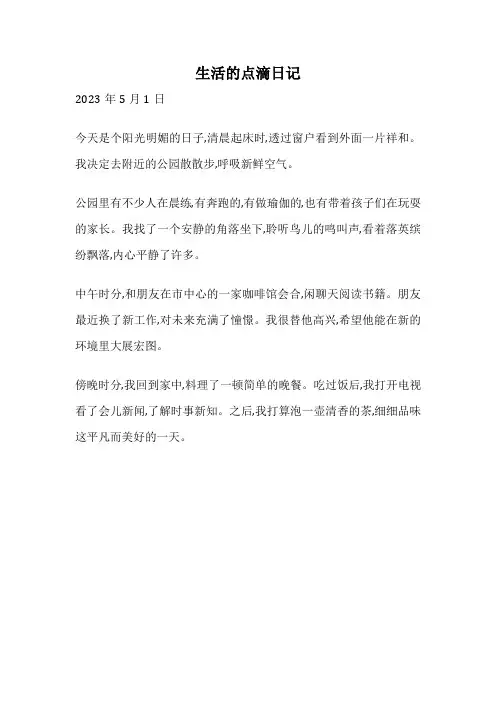 生活的点滴日记

2023 年 5 月 1 日

今天是个阳光明媚的日子,清晨起床时,透过窗户看到外面一片祥和。我决定去附近的公园散散步,呼吸新鲜空气。

公园里有不少人在晨练,有奔跑的,有做瑜伽的,也有带着孩子们在玩耍的家长。我找了一个安静的角落坐下,聆听鸟儿的鸣叫声,看着落英缤纷飘落,内心平静了许多。

中午时分,和朋友在市中心的一家咖啡馆会合,闲聊天阅读书籍。朋友最近换了新工作,对未来充满了憧憬。我很替他高兴,希望他能在新的环境里大展宏图。

傍晚时分,我回到家中,料理了一顿简单的晚餐。吃过饭后,我打开电视看了会儿新闻,了解时事新知。之后,我打算泡一壶清香的茶,细细品味这平凡而美好的一天。